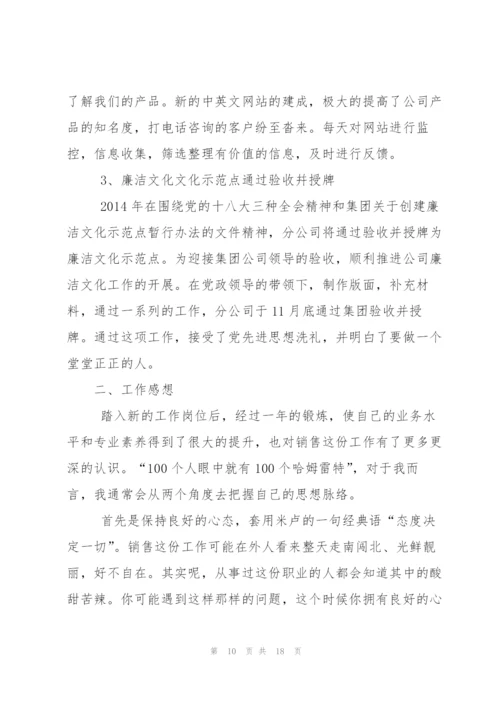 了解我们的产品。新的中英文网站的建成，极大的提高了公司产品的知名度，打电话咨询的客户纷至沓来。每天对网站进行监控，信息收集，筛选整理有价值的信息，及时进行反馈。

3、廉洁文化文化示范点通过验收并授牌

2014 年在围绕党的十八大三种全会精神和集团关于创建廉洁文化示范点暂行办法的文件精神，分公司将通过验收并授牌为廉洁文化示范点。为迎接集团公司领导的验收，顺利推进公司廉洁文化工作的开展。在党政领导的带领下，制作版面，补充材料，通过一系列的工作，分公司于 11 月底通过集团验收并授牌。通过这项工作，接受了党先进思想洗礼，并明白了要做一个堂堂正正的人。

二、工作感想

踏入新的工作岗位后，经过一年的锻炼，使自己的业务水平和专业素养得到了很大的提升，也对销售这份工作有了更多更深的认识。“100 个人眼中就有 100 个哈姆雷特”，对于我而言，我通常会从两个角度去把握自己的思想脉络。

首先是保持良好的心态，套用米卢的一句经典语“态度决定一切”。销售这份工作可能在外人看来整天走南闯北、光鲜靓丽，好不自在。其实呢，从事过这份职业的人都会知道其中的酸甜苦辣。你可能遇到这样那样的问题，这个时候你拥有良好的心

第 10 页 共 18 页